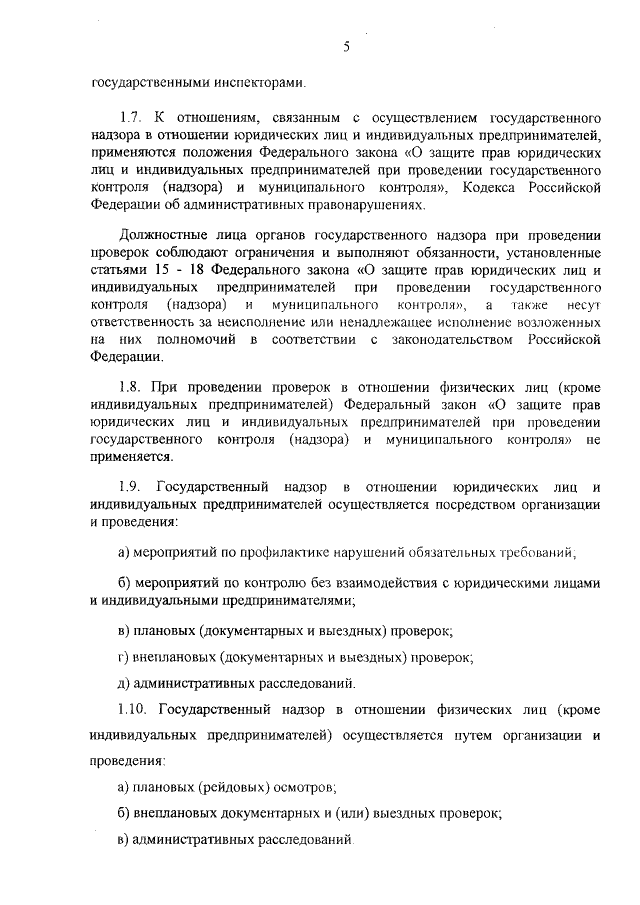 5

государственными инспекторами.

1.7. К отношениям, связанным с осуществлением государственного надзора в отношении юридических лиц и индивидуальных предпринимателей, применяются положения Федерального закона «О защите прав юридических лиц и индивидуальных предпринимателей при проведении государственного контроля (надзора) и муниципального контроля», Кодекса Российской Федерации об административных правонарушениях.

Должностные лица органов государственного надзора при проведении проверок соблюдают ограничения и выполняют обязанности, установленные статьями 15 - 18 Федерального закона «О защите прав юридических лиц и индивидуальных предпринимателей при проведении государственного контроля (надзора) и муниципального контроля», а также несут ответственность за неисполнение или ненадлежащее исполнение возложенных на них полномочий в соответствии с законодательством Российской Федерации.

1.8. При проведении проверок в отношении физических лиц (кроме индивидуальных предпринимателей) Федеральный закон «О защите прав юридических лиц и индивидуальных предпринимателей при проведении государственного контроля (надзора) и муниципального контроля» не применяется.

1.9. Государственный надзор в отношении юридических лиц и индивидуальных предпринимателей осуществляется посредством организации и проведения:

а) мероприятий по профилактике нарушений обязательных требований;

б) мероприятий по контролю без взаимодействия с юридическими лицами и индивидуальными предпринимателями;

в) плановых (документарных и выездных) проверок;

г) внеплановых (документарных и выездных) проверок;

д) административных расследований.

1.10. Государственный надзор в отношении физических лиц (кроме индивидуальных предпринимателей) осуществляется путем организации и проведения:

а) плановых (рейдовых) осмотров;

б) внеплановых документарных и (или) выездных проверок;

в) административных расследований.